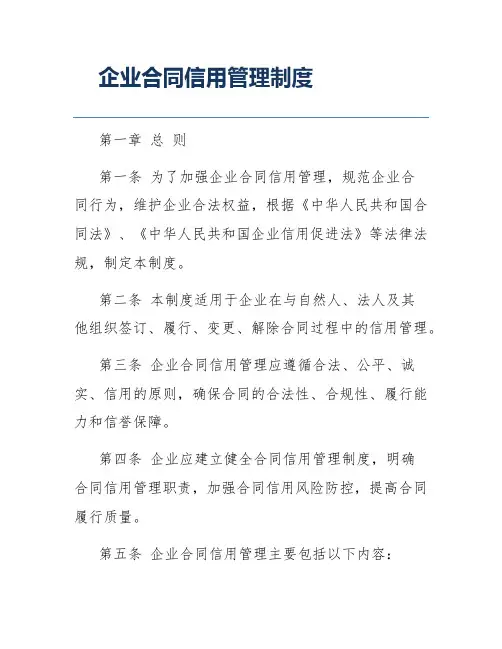 企业合同信用管理制度

第一章 总 则

第一条 为了加强企业合同信用管理，规范企业合同行为，维护企业合法权益，根据《中华人民共和国合同法》、《中华人民共和国企业信用促进法》等法律法规，制定本制度。

第二条 本制度适用于企业在与自然人、法人及其他组织签订、履行、变更、解除合同过程中的信用管理。

第三条 企业合同信用管理应遵循合法、公平、诚实、信用的原则，确保合同的合法性、合规性、履行能力和信誉保障。

第四条 企业应建立健全合同信用管理制度，明确合同信用管理职责，加强合同信用风险防控，提高合同履行质量。

第五条 企业合同信用管理主要包括以下内容：